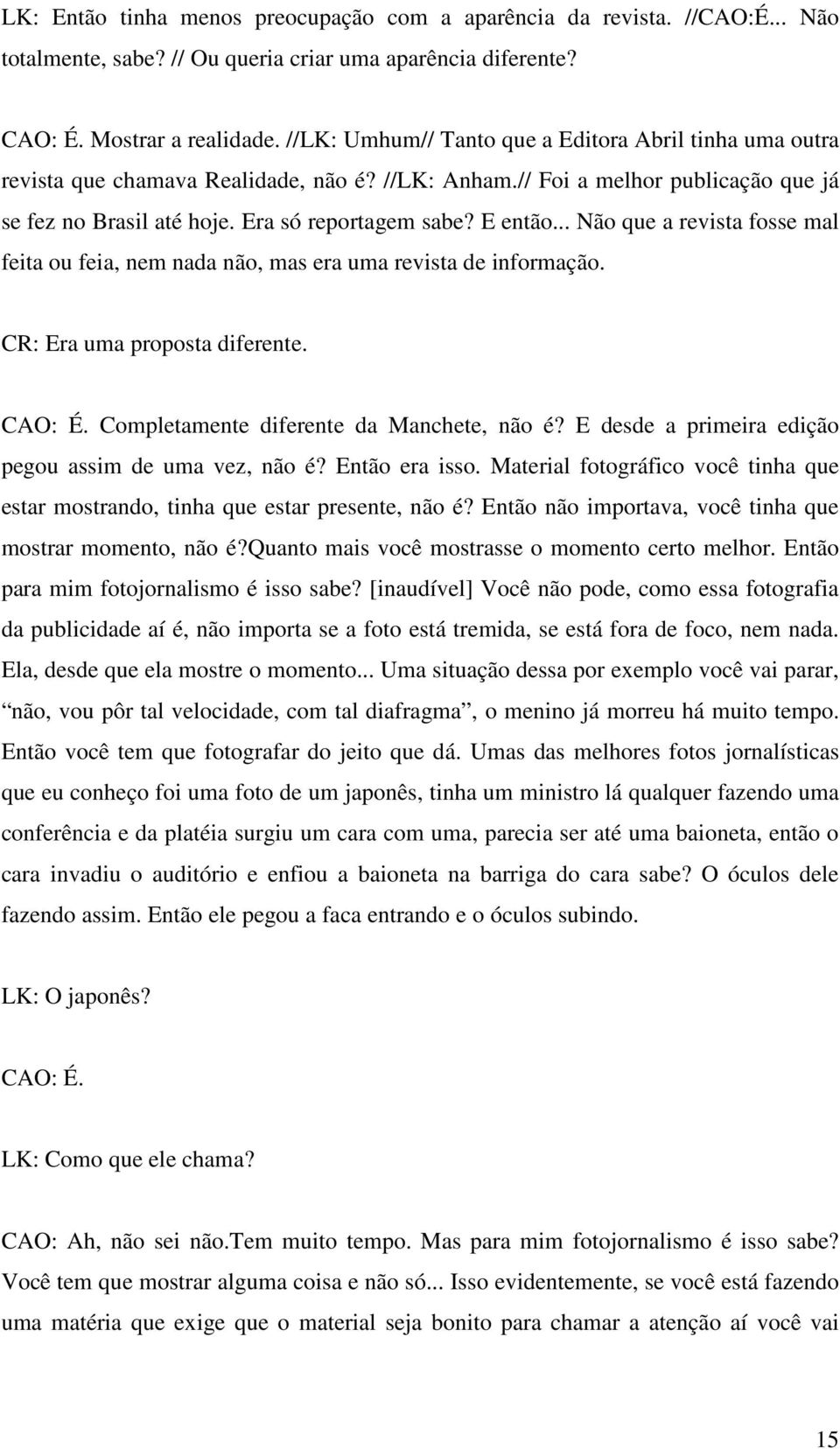 LK: Então tinha menos preocupação com a aparência da revista. //CAO:É... Não totalmente, sabe? // Ou queria criar uma aparência diferente?

CAO: É. Mostrar a realidade. //LK: Umhum// Tanto que a Editora Abril tinha uma outra revista que chamava Realidade, não é? //LK: Anham.// Foi a melhor publicação que já se fez no Brasil até hoje. Era só reportagem sabe? E então... Não que a revista fosse mal feita ou feia, nem nada não, mas era uma revista de informação.

CR: Era uma proposta diferente.

CAO: É. Completamente diferente da Manchete, não é? E desde a primeira edição pegou assim de uma vez, não é? Então era isso. Material fotográfico você tinha que estar mostrando, tinha que estar presente, não é? Então não importava, você tinha que mostrar momento, não é?quanto mais você mostrasse o momento certo melhor. Então para mim fotojornalismo é isso sabe? [inaudível] Você não pode, como essa fotografia da publicidade aí é, não importa se a foto está tremida, se está fora de foco, nem nada. Ela, desde que ela mostre o momento... Uma situação dessa por exemplo você vai parar, “não, vou pôr tal velocidade, com tal diafragma”, o menino já morreu há muito tempo. Então você tem que fotografar do jeito que dá. Umas das melhores fotos jornalísticas que eu conheço foi uma foto de um japonês, tinha um ministro lá qualquer fazendo uma conferência e da platéia surgiu um cara com uma, parecia ser até uma baioneta, então o cara invadiu o auditório e enfiou a baioneta na barriga do cara sabe? O óculos dele fazendo assim. Então ele pegou a faca entrando e o óculos subindo.

LK: O japonês?

CAO: É.

LK: Como que ele chama?

CAO: Ah, não sei não.Tem muito tempo. Mas para mim fotojornalismo é isso sabe? Você tem que mostrar alguma coisa e não só... Isso evidentemente, se você está fazendo uma matéria que exige que o material seja bonito para chamar a atenção aí você vai

15